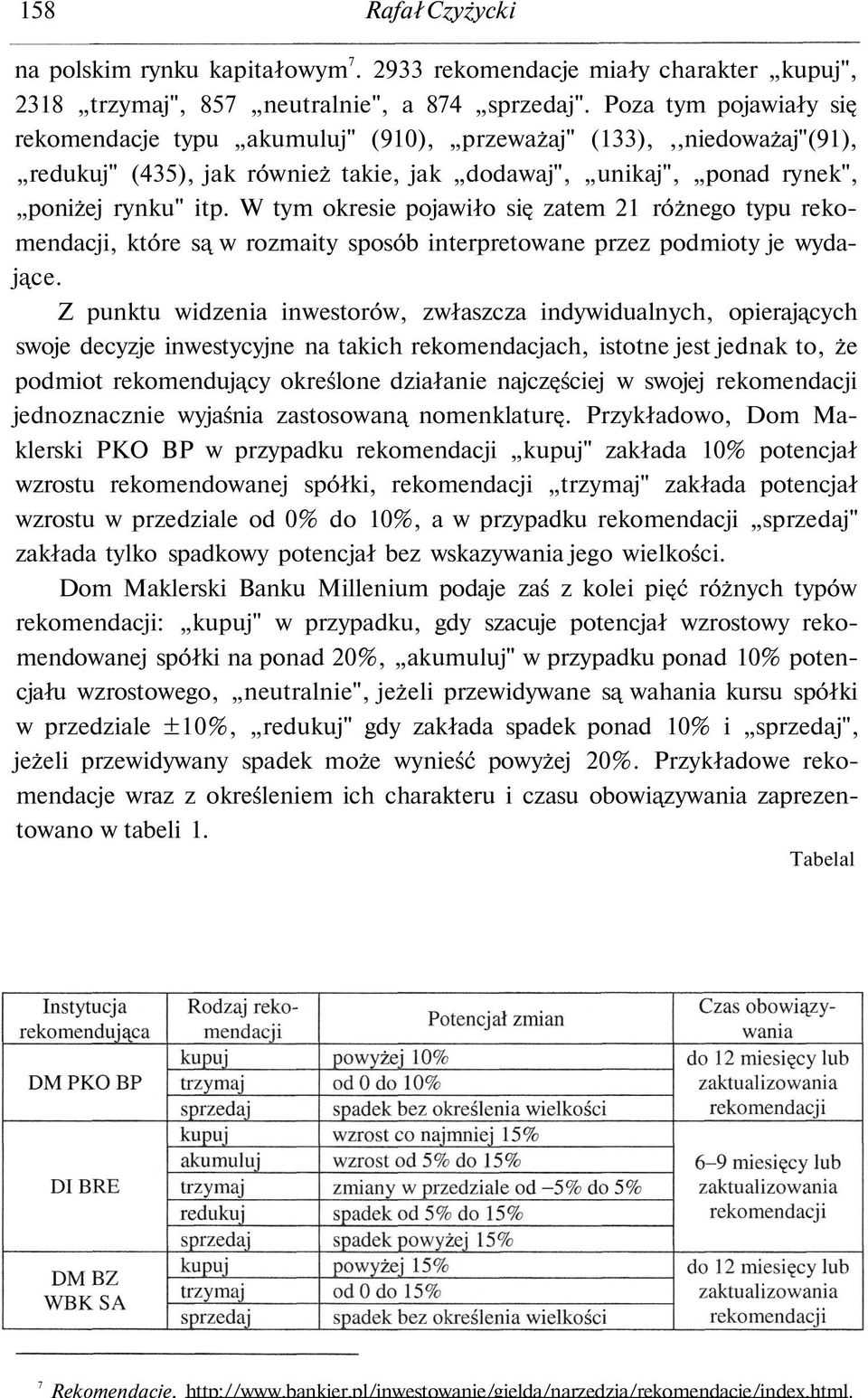 158 Rafał Czyżycki

na polskim rynku kapitałowym$^7$. 2933 rekomendacje miały charakter „kupuj", 2318 „trzymaj", 857 „neutralnie", a 874 „sprzedaj". Poza tym pojawiały się rekomendacje typu „akumuluj" (910), „przeważaj" (133), ,,niedoważaj"(91), „redukuj" (435), jak również takie, jak „dodawaj", „unikaj", „ponad rynek", „poniżej rynku" itp. W tym okresie pojawiło się zatem 21 różnego typu rekomendacji, które są w rozmaity sposób interpretowane przez podmioty je wydające.

Z punktu widzenia inwestorów, zwłaszcza indywidualnych, opierających swoje decyzje inwestycyjne na takich rekomendacjach, istotne jest jednak to, że podmiot rekomendujący określone działanie najczęściej w swojej rekomendacji jednoznacznie wyjaśnia zastosowaną nomenklaturę. Przykładowo, Dom Maklerski PKO BP w przypadku rekomendacji „kupuj" zakłada 10% potencjał wzrostu rekomendowanej spółki, rekomendacji „trzymaj" zakłada potencjał wzrostu w przedziale od 0% do 10%, a w przypadku rekomendacji „sprzedaj" zakłada tylko spadkowy potencjał bez wskazywania jego wielkości.

Dom Maklerski Banku Millenium podaje zaś z kolei pięć różnych typów rekomendacji: „kupuj" w przypadku, gdy szacuje potencjał wzrostowy rekomendowanej spółki na ponad 20%, „akumuluj" w przypadku ponad 10% potencjału wzrostowego, „neutralnie", jeżeli przewidywane są wahania kursu spółki w przedziale ±10%, „redukuj" gdy zakłada spadek ponad 10% i „sprzedaj", jeżeli przewidywany spadek może wynieść powyżej 20%. Przykładowe rekomendacje wraz z określeniem ich charakteru i czasu obowiązywania zaprezentowano w tabeli 1.

Tabelal

| Instytucja rekomendująca | Rodzaj rekomendacji | Potencjał zmian | Czas obowiązywania |
|---|---|---|---|
| DM PKO BP | kupuj | powyżej 10% | do 12 miesięcy lub zaktualizowania rekomendacji |
| | trzymaj | od 0 do 10% | |
| | sprzedaj | spadek bez określenia wielkości | |
| DI BRE | kupuj | wzrost co najmniej 15% | 6–9 miesięcy lub zaktualizowania rekomendacji |
| | akumuluj | wzrost od 5% do 15% | |
| | trzymaj | zmiany w przedziale od –5% do 5% | |
| | redukuj | spadek od 5% do 15% | |
| | sprzedaj | spadek powyżej 15% | |
| DM BZ WBK SA | kupuj | powyżej 15% | do 12 miesięcy lub zaktualizowania rekomendacji |
| | trzymaj | od 0 do 15% | |
| | sprzedaj | spadek bez określenia wielkości | |

$^7$ Rekomendacje, http://www.bankier.pl/inwestowanie/gielda/narzedzia/rekomendacje/index.html.